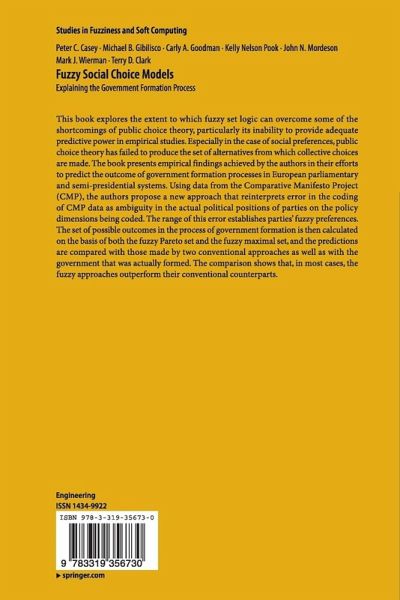 Studies in Fuzziness and Soft Computing

Peter C. Casey · Michael B. Gibilisco · Carly A. Goodman · Kelly Nelson Pook · John N. Mordeson
Mark J. Wierman · Terry D. Clark

Fuzzy Social Choice Models

Explaining the Government Formation Process

This book explores the extent to which fuzzy set logic can overcome some of the shortcomings of public choice theory, particularly its inability to provide adequate predictive power in empirical studies. Especially in the case of social preferences, public choice theory has failed to produce the set of alternatives from which collective choices are made. The book presents empirical findings achieved by the authors in their efforts to predict the outcome of government formation processes in European parliamentary and semi-presidential systems. Using data from the Comparative Manifesto Project (CMP), the authors propose a new approach that reinterprets error in the coding of CMP data as ambiguity in the actual political positions of parties on the policy dimensions being coded. The range of this error establishes parties' fuzzy preferences. The set of possible outcomes in the process of government formation is then calculated on the basis of both the fuzzy Pareto set and the fuzzy maximal set, and the predictions are compared with those made by two conventional approaches as well as with the government that was actually formed. The comparison shows that, in most cases, the fuzzy approaches outperform their conventional counterparts.

Engineering
ISSN 1434-9922

ISBN 978-3-319-35673-0

9 783319 356730

▸ springer.com